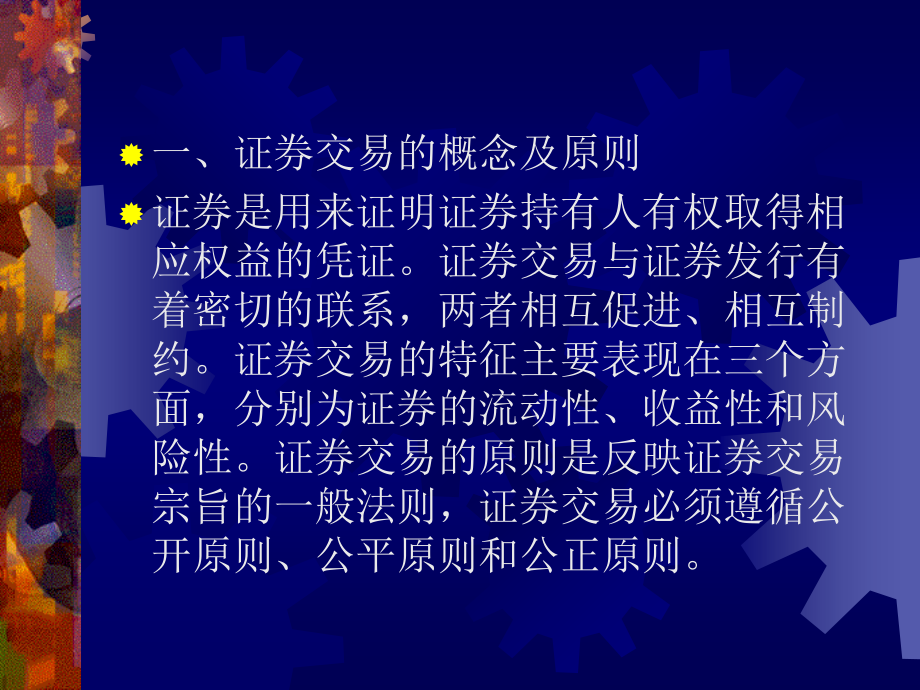 一、证券交易的概念及原则

证券是用来证明证券持有人有权取得相应权益的凭证。证券交易与证券发行有着密切的联系，两者相互促进、相互制约。证券交易的特征主要表现在三个方面，分别为证券的流动性、收益性和风险性。证券交易的原则是反映证券交易宗旨的一般法则，证券交易必须遵循公开原则、公平原则和公正原则。